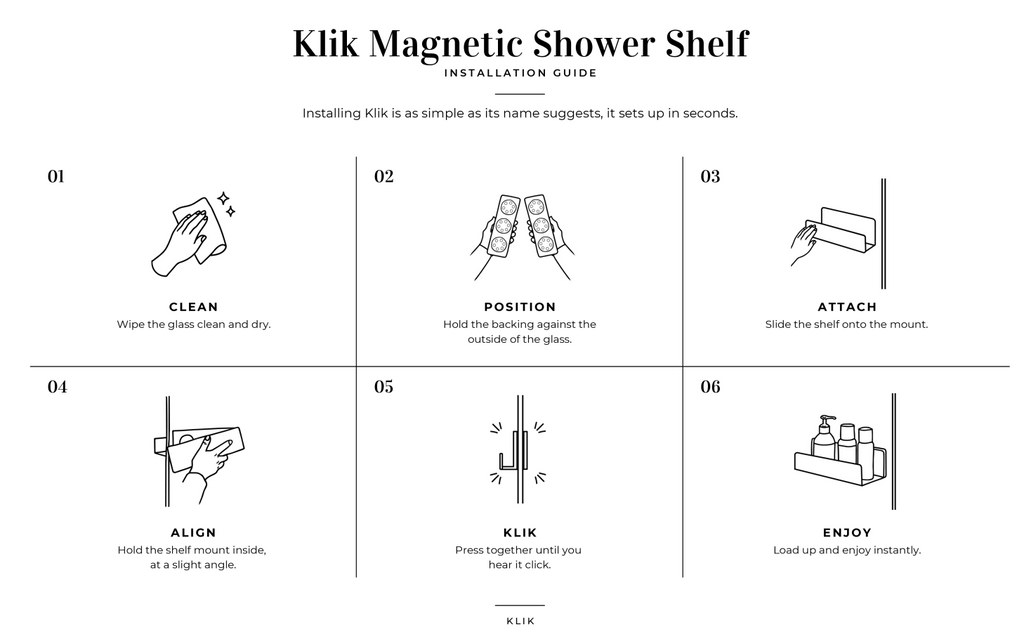 Klik Magnetic Shower Shelf
INSTALLATION GUIDE

Installing Klik is as simple as its name suggests, it sets up in seconds.

01
CLEAN
Wipe the glass clean and dry.

02
POSITION
Hold the backing against the outside of the glass.

03
ATTACH
Slide the shelf onto the mount.

04
ALIGN
Hold the shelf mount inside, at a slight angle.

05
KLIK
Press together until you hear it click.

06
ENJOY
Load up and enjoy instantly.

KLIK